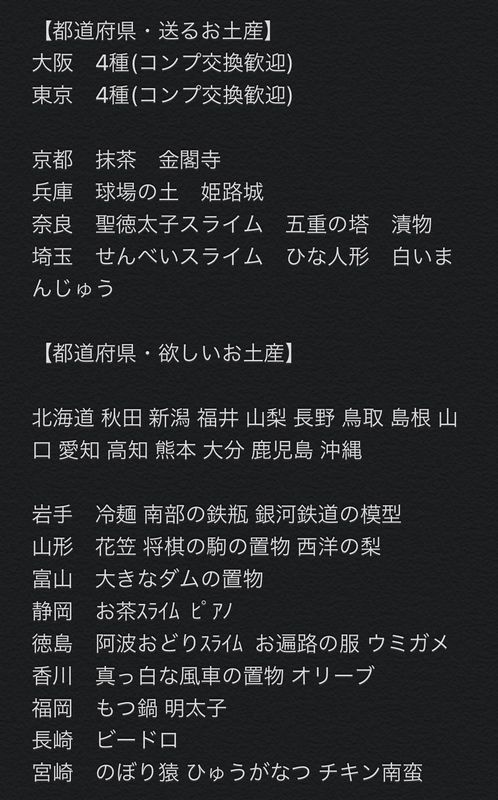 【都道府県・送るお土産】
大阪　4種(コンプ交換歓迎)
東京　4種(コンプ交換歓迎)

京都　抹茶　金閣寺
兵庫　球場の土　姫路城
奈良　聖徳太子スライム　五重の塔　漬物
埼玉　せんべいスライム　ひな人形　白いまんじゅう

【都道府県・欲しいお土産】

北海道 秋田 新潟 福井 山梨 長野 鳥取 島根 山口 愛知 高知 熊本 大分 鹿児島 沖縄

岩手　冷麺 南部の鉄瓶 銀河鉄道の模型
山形　花笠 将棋の駒の置物 西洋の梨
富山　大きなダムの置物
静岡　お茶ｽﾗｲﾑ ﾋﾟｱﾉ
徳島　阿波おどりｽﾗｲﾑ お遍路の服 ウミガメ
香川　真っ白な風車の置物 オリーブ
福岡　もつ鍋 明太子
長崎　ビードロ
宮崎　のぼり猿 ひゅうがなつ チキン南蛮